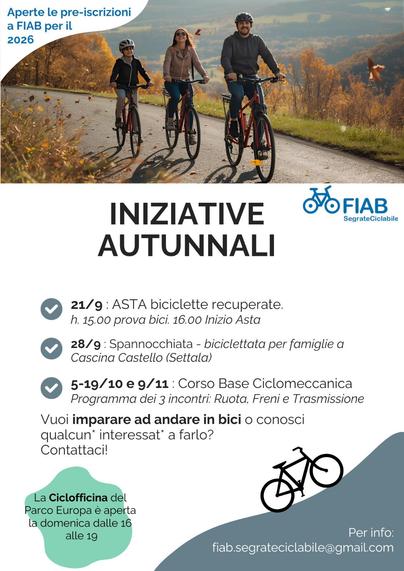 Aperte le pre-iscrizioni a FIAB per il 2026

FIAB
SegrateCiclabile

INIZIATIVE AUTUNNALI

21/9 : ASTA biciclette recuperate.
h. 15.00 prova bici. 16.00 Inizio Asta

28/9 : Spannocchiata - biciclettata per famiglie a Cascina Castello (Settala)

5-19/10 e 9/11 : Corso Base Ciclomeccanica
Programma dei 3 incontri: Ruota, Freni e Trasmissione

Vuoi imparare ad andare in bici o conosci qualcun* interessat* a farlo?
Contattaci!

La Ciclofficina del Parco Europa è aperta la domenica dalle 16 alle 19

Per info:
fiab.segrateciclabile@gmail.com